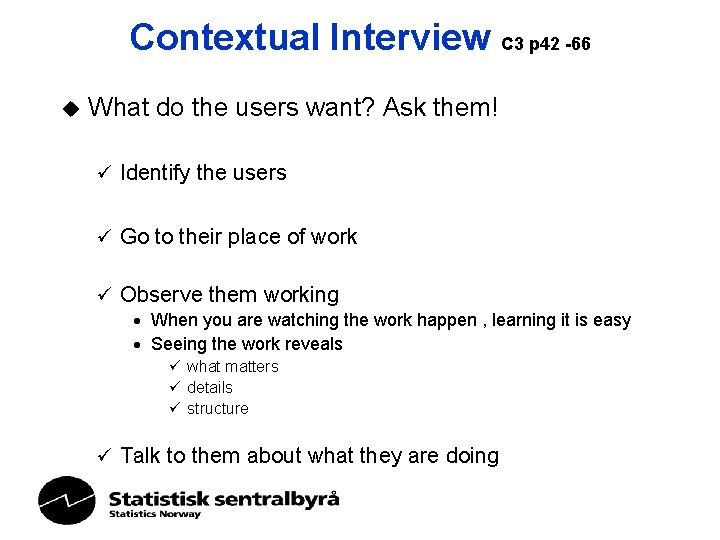 Contextual Interview C3 p42 -66

◆ What do the users want? Ask them!

✓ Identify the users

✓ Go to their place of work

✓ Observe them working
• When you are watching the work happen , learning it is easy
• Seeing the work reveals
✓ what matters
✓ details
✓ structure

✓ Talk to them about what they are doing

Statistisk sentralbyrå
Statistics Norway